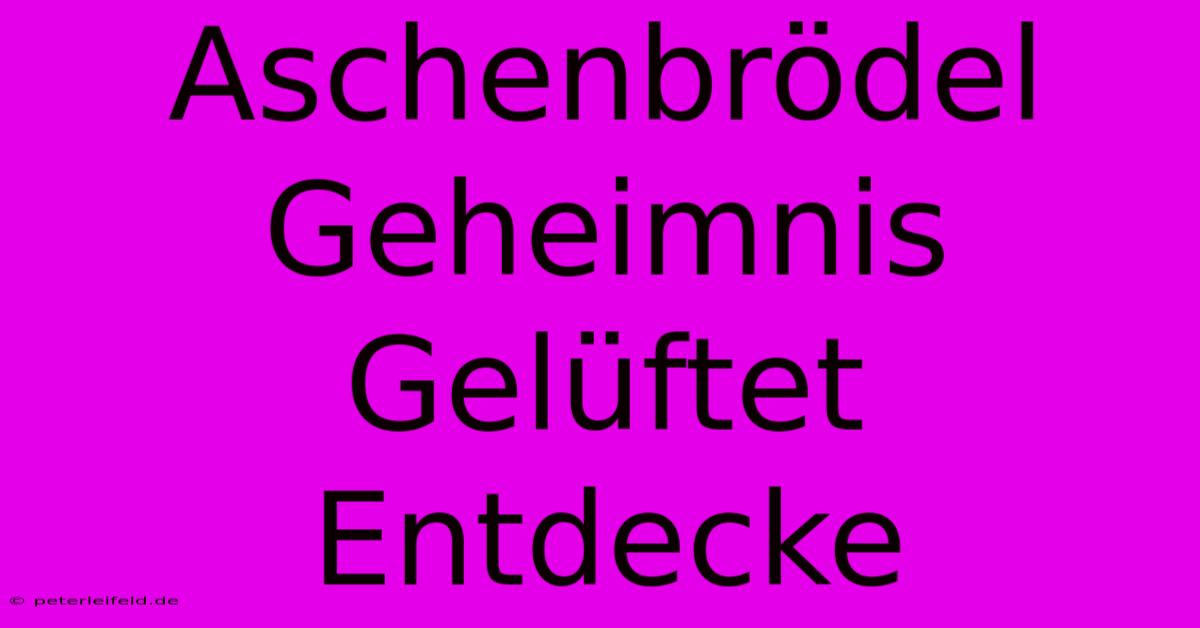 Aschenbrödel Geheimnis Gelüftet Entdecke

© peterleifeld.de